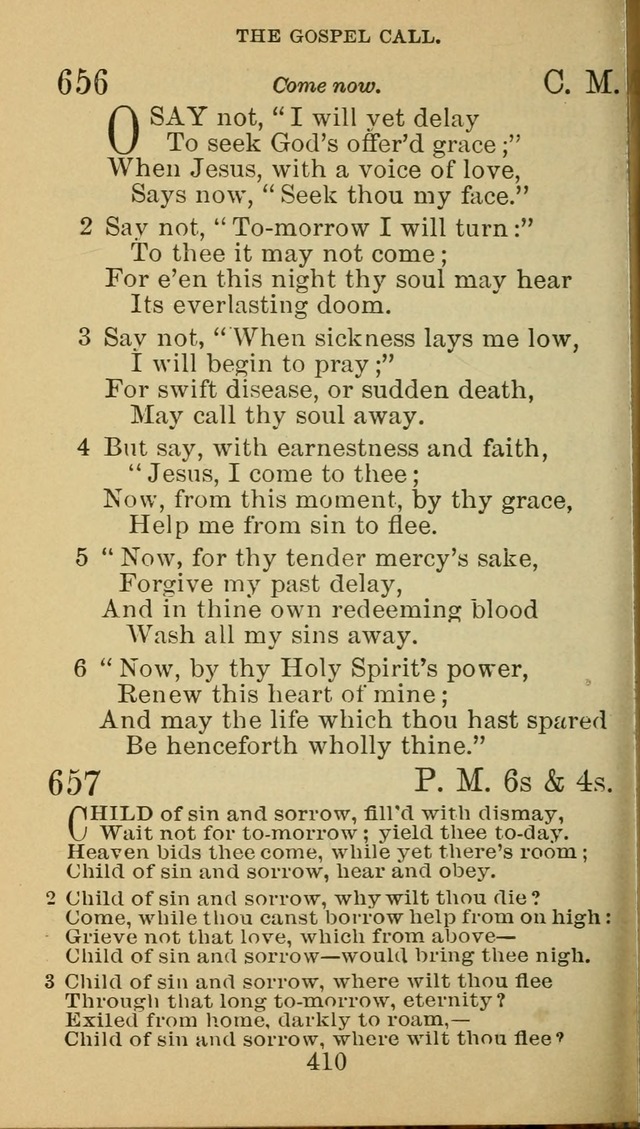 THE GOSPEL CALL.

656 Come now. C. M.

O SAY not, "I will yet delay
To seek God's offer'd grace;"
When Jesus, with a voice of love,
Says now, "Seek thou my face."

2 Say not, "To-morrow I will turn:"
To thee it may not come;
For e'en this night thy soul may hear
Its everlasting doom.

3 Say not, "When sickness lays me low,
I will begin to pray;"
For swift disease, or sudden death,
May call thy soul away.

4 But say, with earnestness and faith,
"Jesus, I come to thee;
Now, from this moment, by thy grace,
Help me from sin to flee.

5 "Now, for thy tender mercy's sake,
Forgive my past delay,
And in thine own redeeming blood
Wash all my sins away.

6 "Now, by thy Holy Spirit's power,
Renew this heart of mine;
And may the life which thou hast spared
Be henceforth wholly thine."

657 P. M. 6s & 4s.

CHILD of sin and sorrow, fill'd with dismay,
Wait not for to-morrow; yield thee to-day.
Heaven bids thee come, while yet there's room;
Child of sin and sorrow, hear and obey.

2 Child of sin and sorrow, why wilt thou die?
Come, while thou canst borrow help from on high:
Grieve not that love, which from above—
Child of sin and sorrow—would bring thee nigh.

3 Child of sin and sorrow, where wilt thou flee
Through that long to-morrow, eternity?
Exiled from home, darkly to roam,—
Child of sin and sorrow, where wilt thou flee?

410